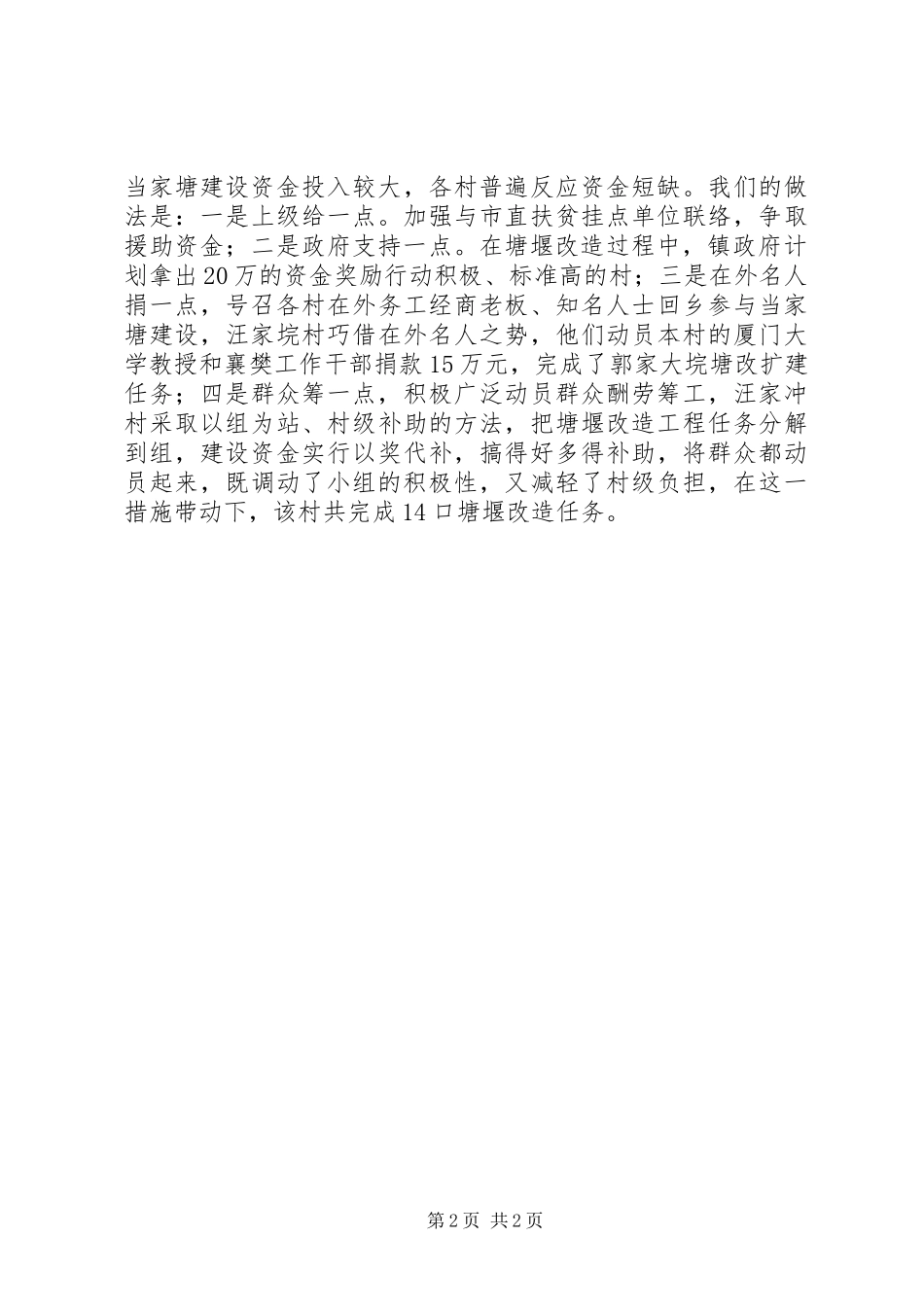 当家塘建设资金投入较大，各村普遍反应资金短缺。我们的做法是：一是上级给一点。加强与市直扶贫挂点单位联络，争取援助资金；二是政府支持一点。在塘堰改造过程中，镇政府计划拿出20万的资金奖励行动积极、标准高的村；三是在外名人捐一点，号召各村在外务工经商老板、知名人士回乡参与当家塘建设，汪家垸村巧借在外名人之势，他们动员本村的厦门大学教授和襄樊工作干部捐款15万元，完成了郭家大垸塘改扩建任务；四是群众筹一点，积极广泛动员群众酬劳筹工，汪家冲村采取以组为站、村级补助的方法，把塘堰改造工程任务分解到组，建设资金实行以奖代补，搞得好多得补助，将群众都动员起来，既调动了小组的积极性，又减轻了村级负担，在这一措施带动下，该村共完成14口塘堰改造任务。

第2页 共2页